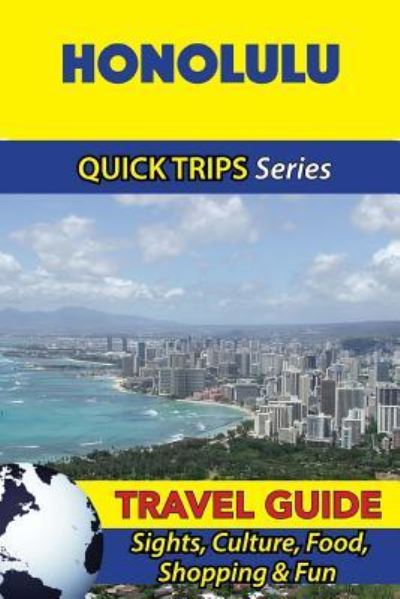 HONOLULU

QUICK TRIPS Series

TRAVEL GUIDE

Sights, Culture, Food, Shopping & Fun